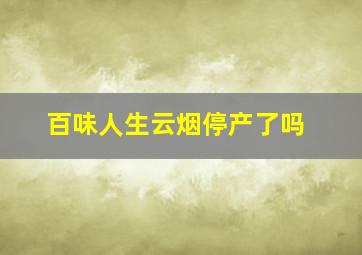 百味人生云烟停产了吗